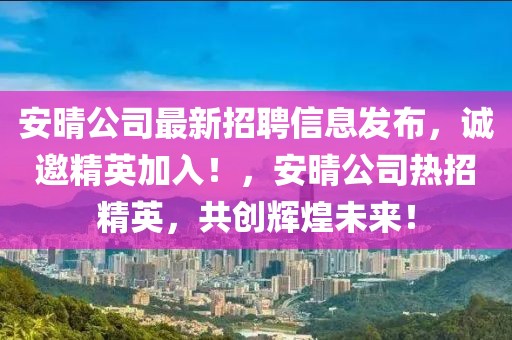 安晴公司最新招聘信息发布，诚邀精英加入！，安晴公司热招精英，共创辉煌未来！